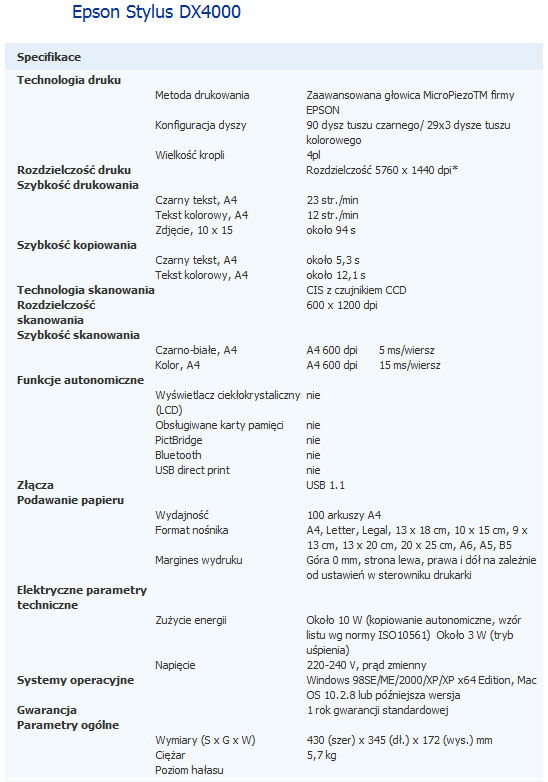 Epson Stylus DX4000

Specifikace

| | | |
|---|---|---|
| **Technologia druku** | | |
| | Metoda drukowania | Zaawansowana głowica MicroPiezoTM firmy EPSON |
| | Konfiguracja dyszy | 90 dysz tuszu czarnego/ 29x3 dysze tuszu kolorowego |
| | Wielkość kropli | 4pl |
| **Rozdzielczość druku** | | Rozdzielczość 5760 x 1440 dpi* |
| **Szybkość drukowania** | | |
| | Czarny tekst, A4 | 23 str./min |
| | Tekst kolorowy, A4 | 12 str./min |
| | Zdjęcie, 10 x 15 | około 94 s |
| **Szybkość kopiowania** | | |
| | Czarny tekst, A4 | około 5,3 s |
| | Tekst kolorowy, A4 | około 12,1 s |
| **Technologia skanowania** | | CIS z czujnikiem CCD |
| **Rozdzielczość skanowania** | | 600 x 1200 dpi |
| **Szybkość skanowania** | | |
| | Czarno-białe, A4 | A4 600 dpi 5 ms/wiersz |
| | Kolor, A4 | A4 600 dpi 15 ms/wiersz |
| **Funkcje autonomiczne** | | |
| | Wyświetlacz ciekłokrystaliczny (LCD) | nie |
| | Obsługiwane karty pamięci | nie |
| | PictBridge | nie |
| | Bluetooth | nie |
| | USB direct print | nie |
| **Złącza** | | USB 1.1 |
| **Podawanie papieru** | | |
| | Wydajność | 100 arkuszy A4 |
| | Format nośnika | A4, Letter, Legal, 13 x 18 cm, 10 x 15 cm, 9 x 13 cm, 13 x 20 cm, 20 x 25 cm, A6, A5, B5 |
| | Margines wydruku | Góra 0 mm, strona lewa, prawa i dół na zależnie od ustawień w sterowniku drukarki |
| **Elektryczne parametry techniczne** | | |
| | Zużycie energii | Około 10 W (kopiowanie autonomiczne, wzór listu wg normy ISO10561) Około 3 W (tryb uśpienia) |
| | Napięcie | 220-240 V, prąd zmienny |
| **Systemy operacyjne** | | Windows 98SE/ME/2000/XP/XP x64 Edition, Mac OS 10.2.8 lub późniejsza wersja |
| **Gwarancja** | | 1 rok gwarancji standardowej |
| **Parametry ogólne** | | |
| | Wymiary (S x G x W) | 430 (szer) x 345 (dł.) x 172 (wys.) mm |
| | Ciężar | 5,7 kg |
| | Poziom hałasu | |